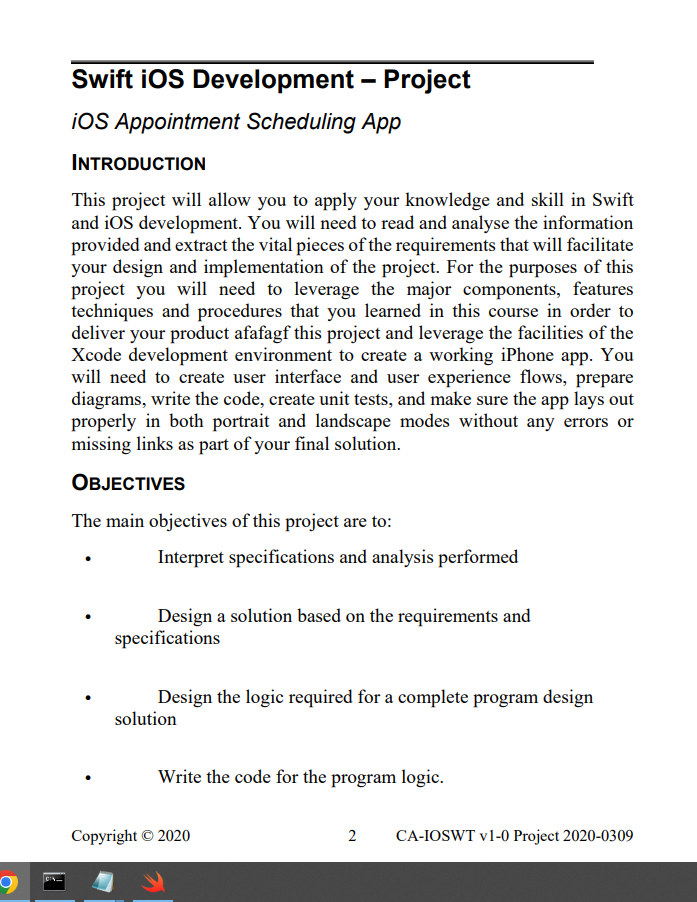 Swift iOS Development – Project

iOS Appointment Scheduling App

INTRODUCTION

This project will allow you to apply your knowledge and skill in Swift and iOS development. You will need to read and analyse the information provided and extract the vital pieces of the requirements that will facilitate your design and implementation of the project. For the purposes of this project you will need to leverage the major components, features techniques and procedures that you learned in this course in order to deliver your product afafagf this project and leverage the facilities of the Xcode development environment to create a working iPhone app. You will need to create user interface and user experience flows, prepare diagrams, write the code, create unit tests, and make sure the app lays out properly in both portrait and landscape modes without any errors or missing links as part of your final solution.

OBJECTIVES

The main objectives of this project are to:

• Interpret specifications and analysis performed

• Design a solution based on the requirements and specifications

• Design the logic required for a complete program design solution

• Write the code for the program logic.

Copyright © 2020 2 CA-IOSWT v1-0 Project 2020-0309